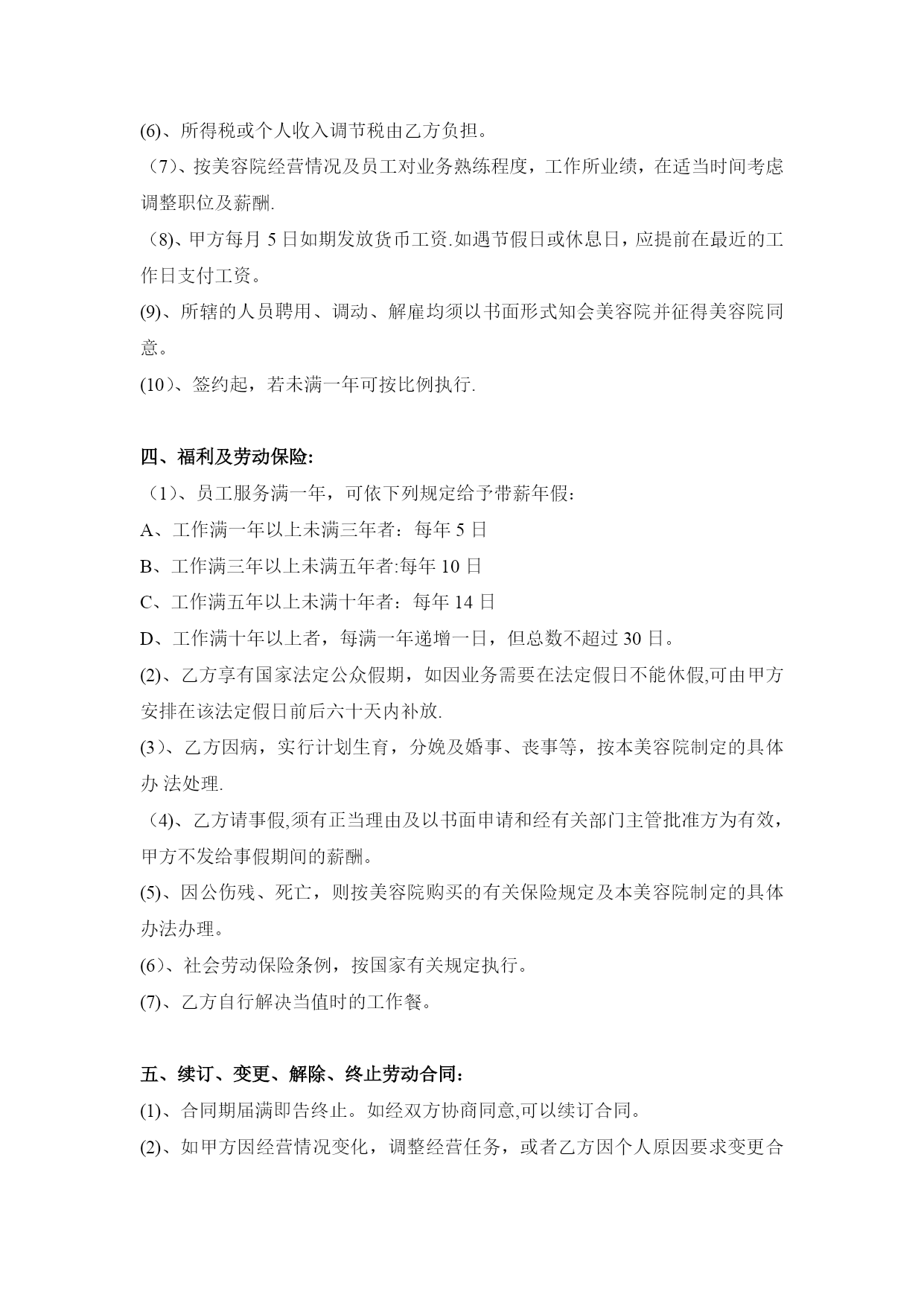 (6)、所得税或个人收入调节税由乙方负担。

（7）、按美容院经营情况及员工对业务熟练程度，工作所业绩，在适当时间考虑调整职位及薪酬.

（8)、甲方每月 5 日如期发放货币工资.如遇节假日或休息日，应提前在最近的工作日支付工资。

(9)、所辖的人员聘用、调动、解雇均须以书面形式知会美容院并征得美容院同意。

(10)、签约起，若未满一年可按比例执行.

四、福利及劳动保险:

（1)、员工服务满一年，可依下列规定给予带薪年假:

A、工作满一年以上未满三年者：每年 5 日

B、工作满三年以上未满五年者:每年 10 日

C、工作满五年以上未满十年者：每年 14 日

D、工作满十年以上者，每满一年递增一日，但总数不超过 30 日。

(2)、乙方享有国家法定公众假期，如因业务需要在法定假日不能休假,可由甲方安排在该法定假日前后六十天内补放.

(3)、乙方因病，实行计划生育，分娩及婚事、丧事等，按本美容院制定的具体办 法处理.

（4)、乙方请事假,须有正当理由及以书面申请和经有关部门主管批准方为有效，甲方不发给事假期间的薪酬。

(5)、因公伤残、死亡，则按美容院购买的有关保险规定及本美容院制定的具体办法办理。

(6)、社会劳动保险条例，按国家有关规定执行。

(7)、乙方自行解决当值时的工作餐。

五、续订、变更、解除、终止劳动合同：

(1)、合同期届满即告终止。如经双方协商同意,可以续订合同。

(2)、如甲方因经营情况变化，调整经营任务，或者乙方因个人原因要求变更合